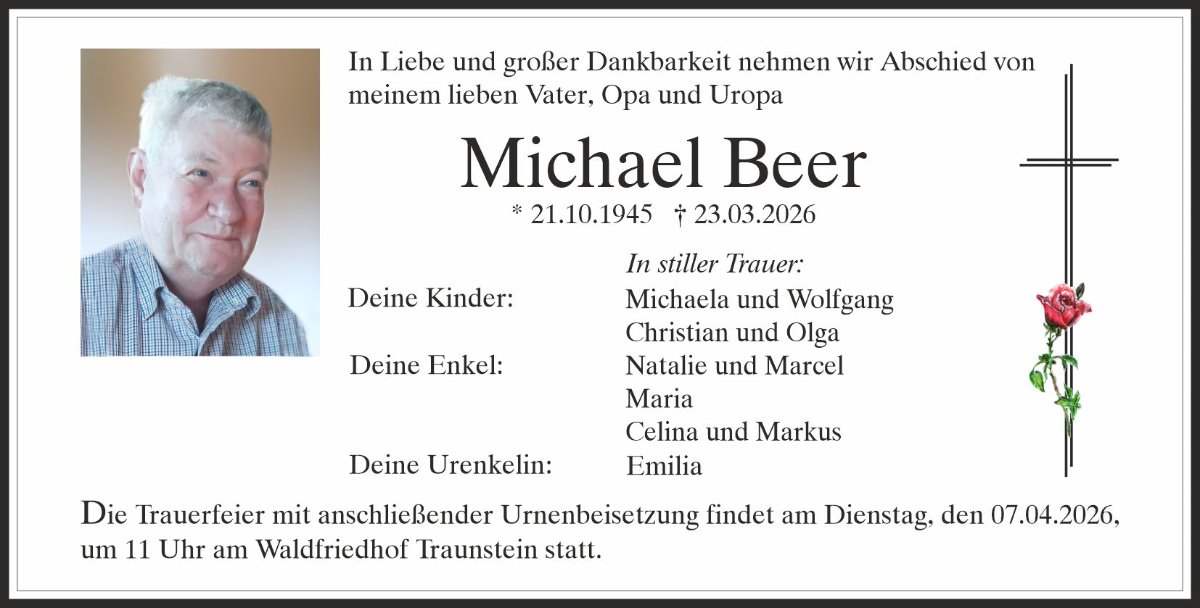 In Liebe und großer Dankbarkeit nehmen wir Abschied von meinem lieben Vater, Opa und Uropa

Michael Beer

* 21.10.1945 † 23.03.2026

In stiller Trauer:

Deine Kinder: Michaela und Wolfgang
Christian und Olga
Deine Enkel: Natalie und Marcel
Maria
Celina und Markus
Deine Urenkelin: Emilia

Die Trauerfeier mit anschließender Urnenbeisetzung findet am Dienstag, den 07.04.2026, um 11 Uhr am Waldfriedhof Traunstein statt.